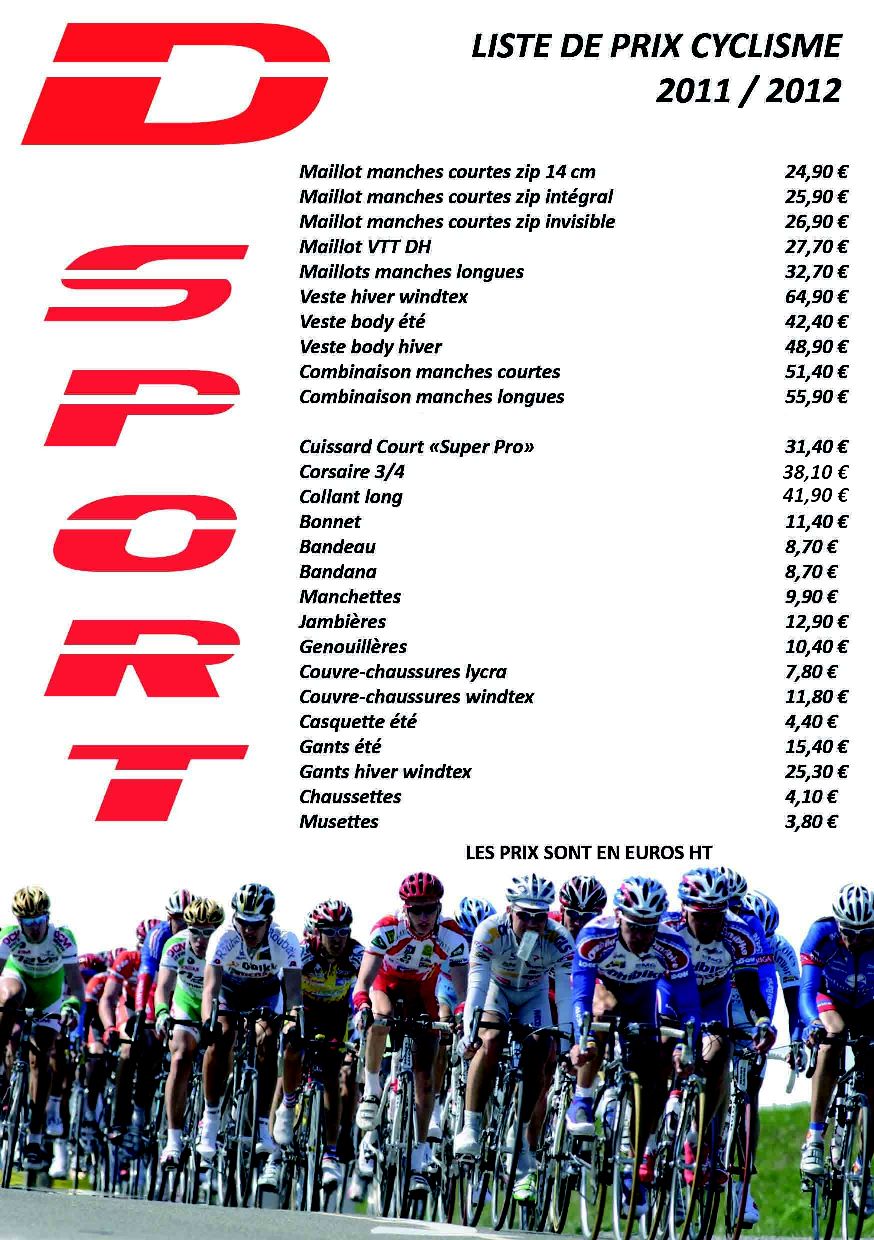 D
SPORT

LISTE DE PRIX CYCLISME
2011 / 2012

| | |
|---|---|
| Maillot manches courtes zip 14 cm | 24,90 € |
| Maillot manches courtes zip intégral | 25,90 € |
| Maillot manches courtes zip invisible | 26,90 € |
| Maillot VTT DH | 27,70 € |
| Maillots manches longues | 32,70 € |
| Veste hiver windtex | 64,90 € |
| Veste body été | 42,40 € |
| Veste body hiver | 48,90 € |
| Combinaison manches courtes | 51,40 € |
| Combinaison manches longues | 55,90 € |
| Cuissard Court «Super Pro» | 31,40 € |
| Corsaire 3/4 | 38,10 € |
| Collant long | 41,90 € |
| Bonnet | 11,40 € |
| Bandeau | 8,70 € |
| Bandana | 8,70 € |
| Manchettes | 9,90 € |
| Jambières | 12,90 € |
| Genouillères | 10,40 € |
| Couvre-chaussures lycra | 7,80 € |
| Couvre-chaussures windtex | 11,80 € |
| Casquette été | 4,40 € |
| Gants été | 15,40 € |
| Gants hiver windtex | 25,30 € |
| Chaussettes | 4,10 € |
| Musettes | 3,80 € |

LES PRIX SONT EN EUROS HT